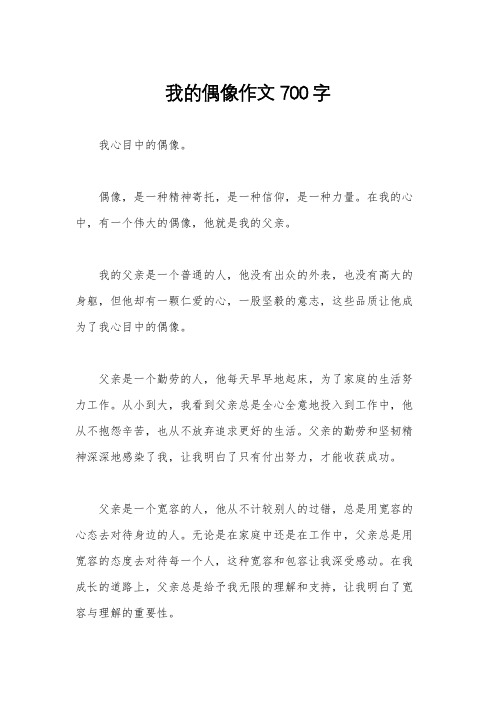 我的偶像作文 700 字

我心目中的偶像。

偶像，是一种精神寄托，是一种信仰，是一种力量。在我的心中，有一个伟大的偶像，他就是我的父亲。

我的父亲是一个普通的人，他没有出众的外表，也没有高大的身躯，但他却有一颗仁爱的心，一股坚毅的意志，这些品质让他成为了我心目中的偶像。

父亲是一个勤劳的人，他每天早早地起床，为了家庭的生活努力工作。从小到大，我看到父亲总是全心全意地投入到工作中，他从不抱怨辛苦，也从不放弃追求更好的生活。父亲的勤劳和坚韧精神深深地感染了我，让我明白了只有付出努力，才能收获成功。

父亲是一个宽容的人，他从不计较别人的过错，总是用宽容的心态去对待身边的人。无论是在家庭中还是在工作中，父亲总是用宽容的态度去对待每一个人，这种宽容和包容让我深受感动。在我成长的道路上，父亲总是给予我无限的理解和支持，让我明白了宽容与理解的重要性。